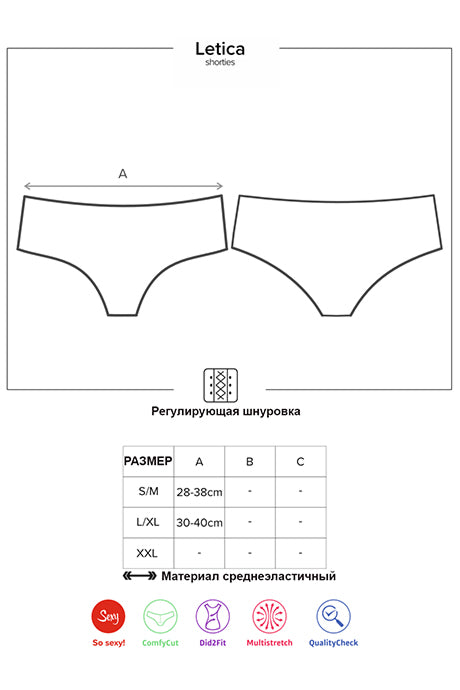 Letica
shorties

A

Регулирующая шнуровка

| РАЗМЕР | A | B | C |
|---|---|---|---|
| S/M | 28-38cm | - | - |
| L/XL | 30-40cm | - | - |
| XXL | - | - | - |

Материал среднеэластичный

Sexy
So sexy!
ComfyCut
Did2Fit
Multistretch
QualityCheck